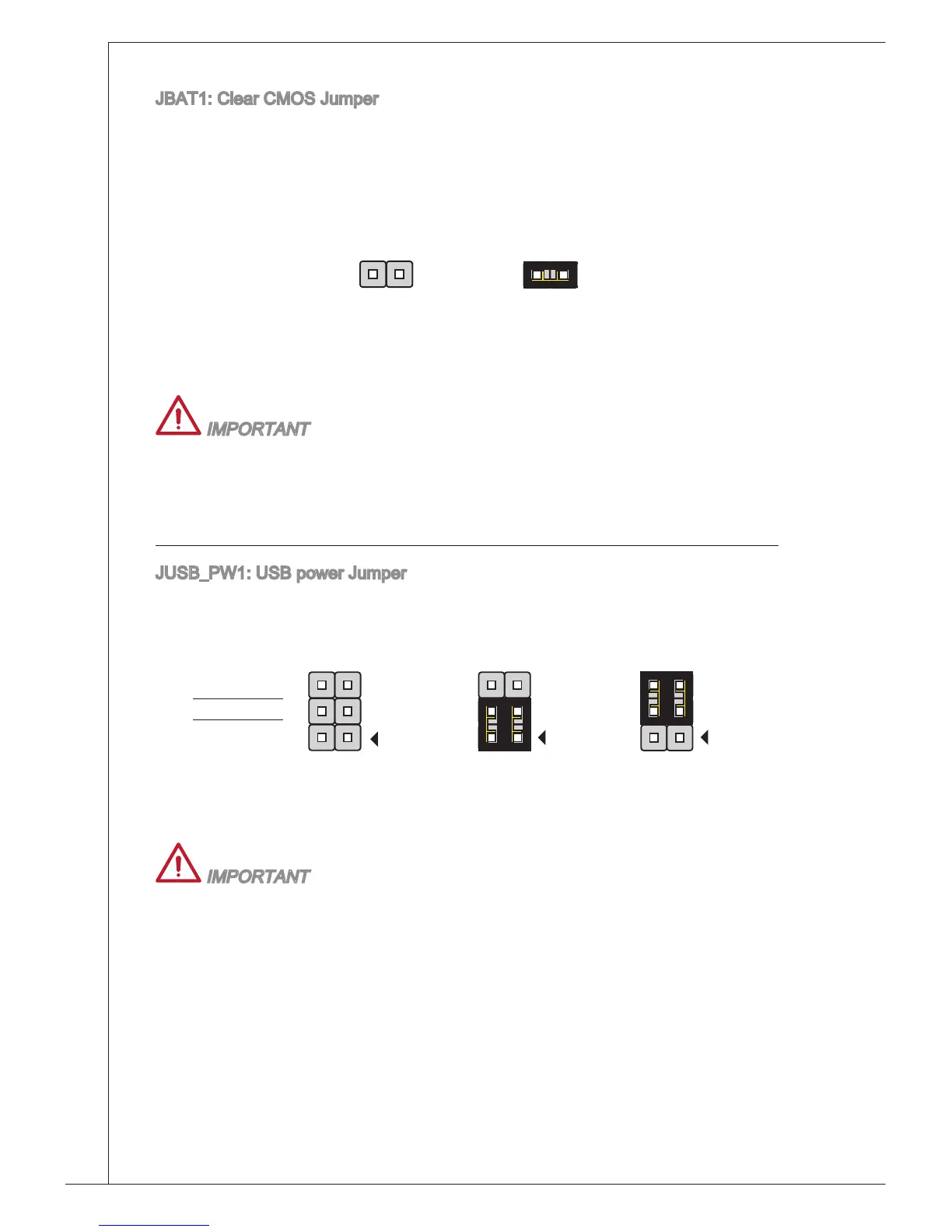 JBAT1: Clear CMOS Jumper

IMPORTANT

JUSB_PW1: USB power Jumper

IMPORTANT